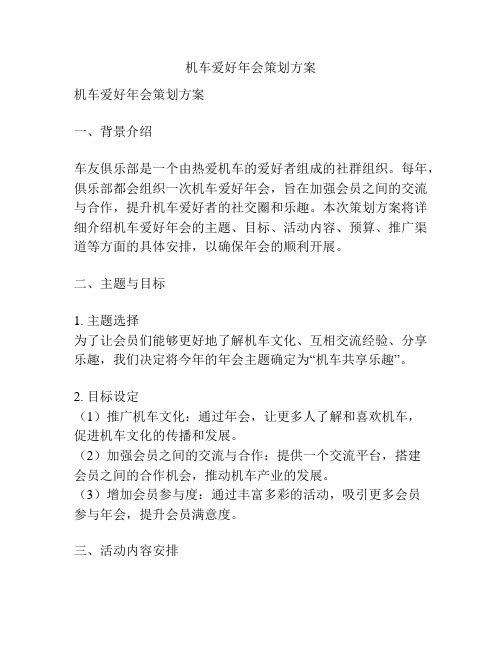 机车爱好年会策划方案

机车爱好年会策划方案

一、背景介绍

车友俱乐部是一个由热爱机车的爱好者组成的社群组织。每年，俱乐部都会组织一次机车爱好年会，旨在加强会员之间的交流与合作，提升机车爱好者的社交圈和乐趣。本次策划方案将详细介绍机车爱好年会的主题、目标、活动内容、预算、推广渠道等方面的具体安排，以确保年会的顺利开展。

二、主题与目标

1. 主题选择
为了让会员们能够更好地了解机车文化、互相交流经验、分享乐趣，我们决定将今年的年会主题确定为“机车共享乐趣”。

2. 目标设定
（1）推广机车文化：通过年会，让更多人了解和喜欢机车，促进机车文化的传播和发展。
（2）加强会员之间的交流与合作：提供一个交流平台，搭建会员之间的合作机会，推动机车产业的发展。
（3）增加会员参与度：通过丰富多彩的活动，吸引更多会员参与年会，提升会员满意度。

三、活动内容安排